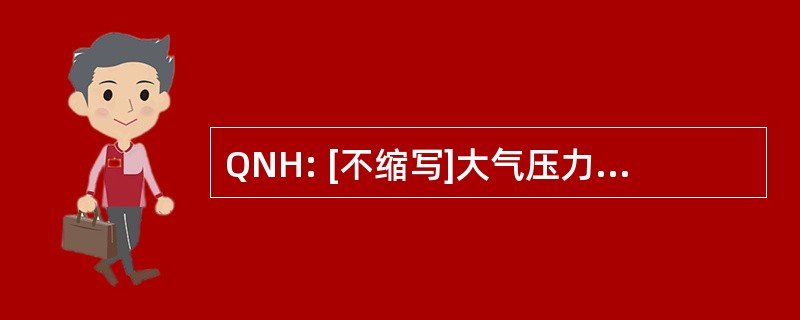 QNH: [不缩写]大气压力...